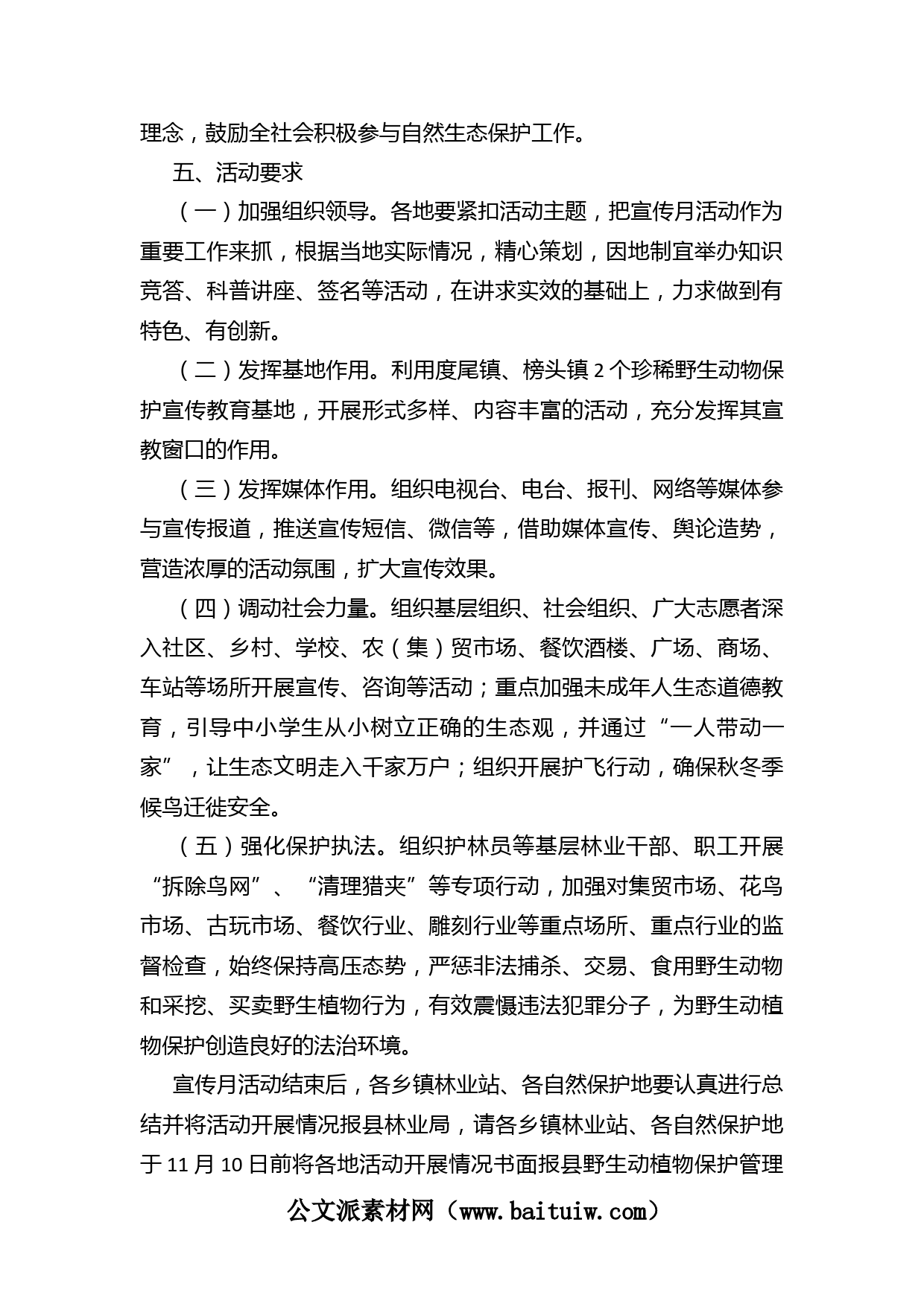 理念，鼓励全社会积极参与自然生态保护工作。

五、活动要求

（一）加强组织领导。各地要紧扣活动主题，把宣传月活动作为重要工作来抓，根据当地实际情况，精心策划，因地制宜举办知识竞答、科普讲座、签名等活动，在讲求实效的基础上，力求做到有特色、有创新。

（二）发挥基地作用。利用度尾镇、榜头镇 2 个珍稀野生动物保护宣传教育基地，开展形式多样、内容丰富的活动，充分发挥其宣教窗口的作用。

（三）发挥媒体作用。组织电视台、电台、报刊、网络等媒体参与宣传报道，推送宣传短信、微信等，借助媒体宣传、舆论造势，营造浓厚的活动氛围，扩大宣传效果。

（四）调动社会力量。组织基层组织、社会组织、广大志愿者深入社区、乡村、学校、农（集）贸市场、餐饮酒楼、广场、商场、车站等场所开展宣传、咨询等活动；重点加强未成年人生态道德教育，引导中小学生从小树立正确的生态观，并通过“一人带动一家”，让生态文明走入千家万户；组织开展护飞行动，确保秋冬季候鸟迁徙安全。

（五）强化保护执法。组织护林员等基层林业干部、职工开展“拆除鸟网”、“清理猎夹”等专项行动，加强对集贸市场、花鸟市场、古玩市场、餐饮行业、雕刻行业等重点场所、重点行业的监督检查，始终保持高压态势，严惩非法捕杀、交易、食用野生动物和采挖、买卖野生植物行为，有效震慑违法犯罪分子，为野生动植物保护创造良好的法治环境。

宣传月活动结束后，各乡镇林业站、各自然保护地要认真进行总结并将活动开展情况报县林业局，请各乡镇林业站、各自然保护地于 11 月 10 日前将各地活动开展情况书面报县野生动植物保护管理

公文派素材网（www.baituiw.com）